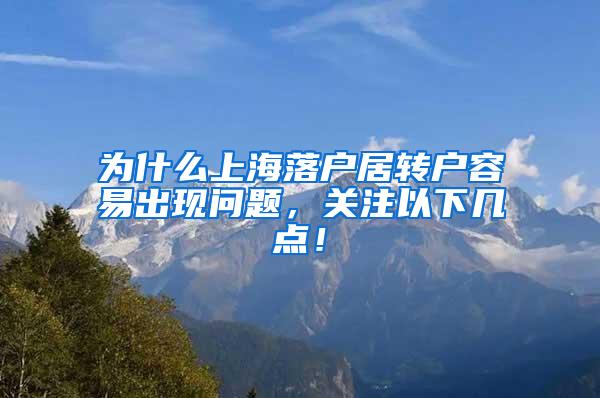 为什么上海落户居转户容易出现问题，关注以下几点！